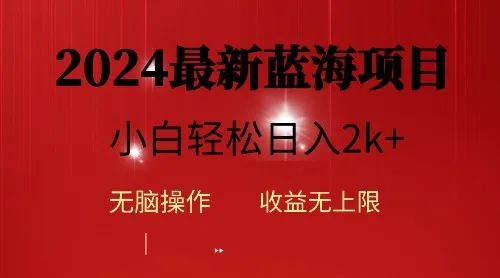 2024最新蓝海项目

小白轻松日入2k+

无脑操作　　收益无上限